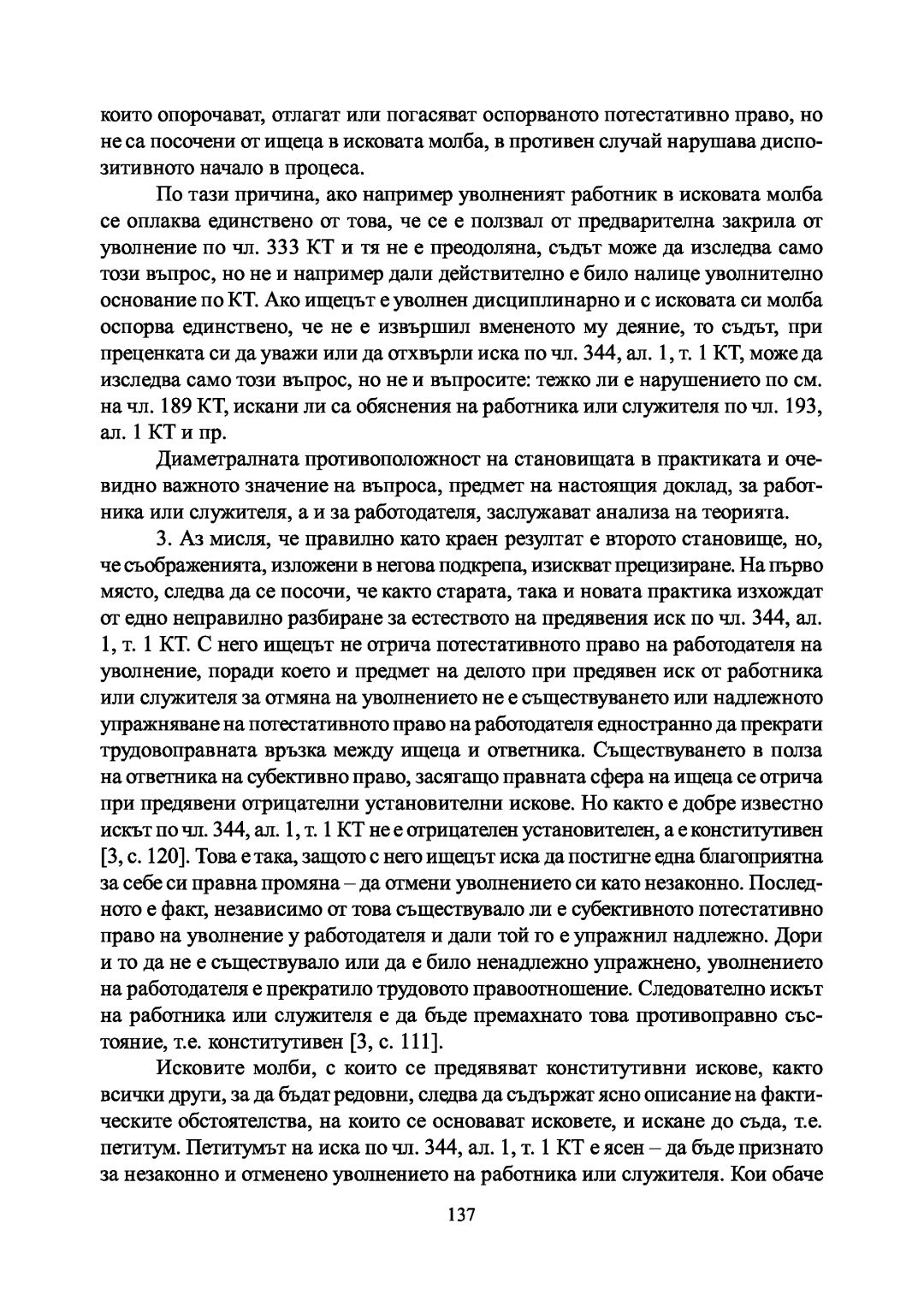 които опорочават, отлагат или погасяват оспорваното потестативно право, но не са посочени от ищеца в исковата молба, в противен случай нарушава диспозитивното начало в процеса.

По тази причина, ако например уволненият работник в исковата молба се оплаква единствено от това, че се е ползвал от предварителна закрила от уволнение по чл. 333 КТ и тя не е преодоляна, съдът може да изследва само този въпрос, но не и например дали действително е било налице уволнително основание по КТ. Ако ищецът е уволнен дисциплинарно и с исковата си молба оспорва единствено, че не е извършил вмененото му деяние, то съдът, при преценката си да уважи или да отхвърли иска по чл. 344, ал. 1, т. 1 КТ, може да изследва само този въпрос, но не и въпросите: тежко ли е нарушението по см. на чл. 189 КТ, искани ли са обяснения на работника или служителя по чл. 193, ал. 1 КТ и пр.

Диаметралната противоположност на становищата в практиката и очевидно важното значение на въпроса, предмет на настоящия доклад, за работника или служителя, а и за работодателя, заслужават анализа на теорията.

3. Аз мисля, че правилно като краен резултат е второто становище, но, че съображенията, изложени в негова подкрепа, изискват прецизиране. На първо място, следва да се посочи, че както старата, така и новата практика изхождат от едно неправилно разбиране за естеството на предявения иск по чл. 344, ал. 1, т. 1 КТ. С него ищецът не отрича потестативното право на работодателя на уволнение, поради което и предмет на делото при предявен иск от работника или служителя за отмяна на уволнението не е съществуването или надлежното упражняване на потестативното право на работодателя едностранно да прекрати трудовоправната връзка между ищеца и ответника. Съществуването в полза на ответника на субективно право, засягащо правната сфера на ищеца се отрича при предявени отрицателни установителни искове. Но както е добре известно искът по чл. 344, ал. 1, т. 1 КТ не е отрицателен установителен, а е конститутивен [3, с. 120]. Това е така, защото с него ищецът иска да постигне една благоприятна за себе си правна промяна – да отмени уволнението си като незаконно. Последното е факт, независимо от това съществувало ли е субективното потестативно право на уволнение у работодателя и дали той го е упражнил надлежно. Дори и то да не е съществувало или да е било ненадлежно упражнено, уволнението на работодателя е прекратило трудовото правоотношение. Следователно искът на работника или служителя е да бъде премахнато това противоправно състояние, т.е. конститутивен [3, с. 111].

Исковите молби, с които се предявяват конститутивни искове, както всички други, за да бъдат редовни, следва да съдържат ясно описание на фактическите обстоятелства, на които се основават исковете, и искане до съда, т.е. петитум. Петитумът на иска по чл. 344, ал. 1, т. 1 КТ е ясен – да бъде признато за незаконно и отменено уволнението на работника или служителя. Кои обаче

137